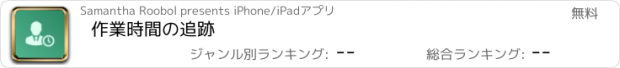 Samantha Roobol presents iPhone/iPadアプリ

無料

作業時間の追跡

ジャンル別ランキング: --

総合ランキング: --